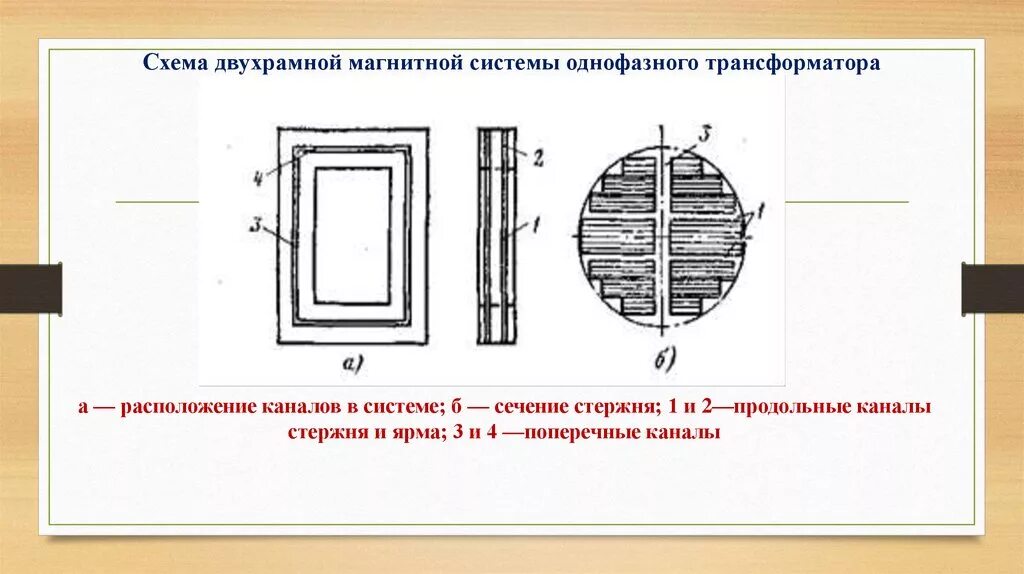 Схема двухрамной магнитной системы однофазного трансформатора

4
3
2
1
3
1
а)
б)

а — расположение каналов в системе; б — сечение стержня; 1 и 2—продольные каналы стержня и ярма; 3 и 4 —поперечные каналы